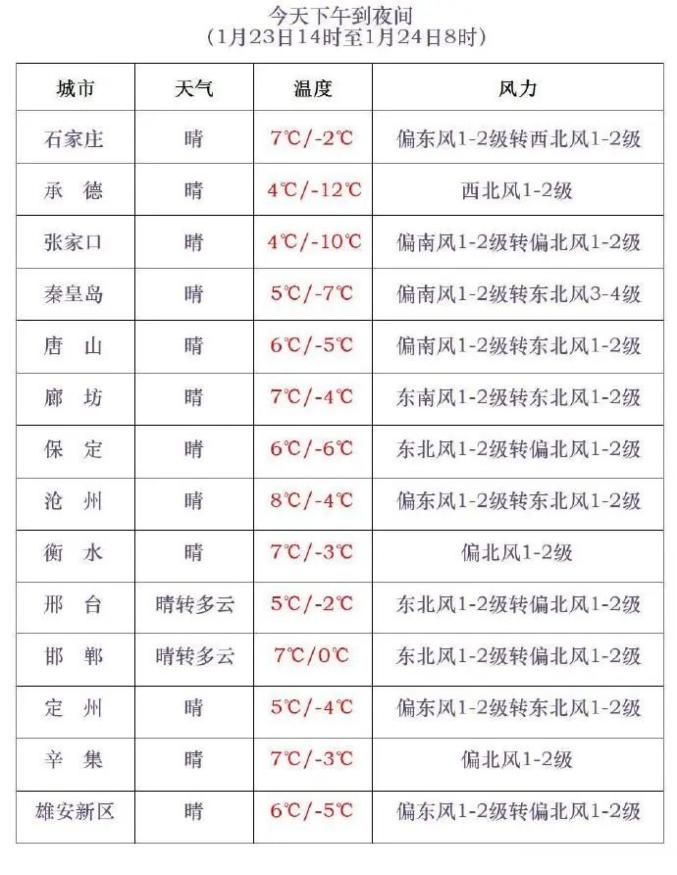 今天下午到夜间
（1月23日14时至1月24日8时）

| 城市 | 天气 | 温度 | 风力 |
|---|---|---|---|
| 石家庄 | 晴 | 7℃/-2℃ | 偏东风1-2级转西北风1-2级 |
| 承　德 | 晴 | 4℃/-12℃ | 西北风1-2级 |
| 张家口 | 晴 | 4℃/-10℃ | 偏南风1-2级转偏北风1-2级 |
| 秦皇岛 | 晴 | 5℃/-7℃ | 偏南风1-2级转东北风3-4级 |
| 唐　山 | 晴 | 6℃/-5℃ | 偏南风1-2级转东北风1-2级 |
| 廊　坊 | 晴 | 7℃/-4℃ | 东南风1-2级转东北风1-2级 |
| 保　定 | 晴 | 6℃/-6℃ | 东北风1-2级转偏北风1-2级 |
| 沧　州 | 晴 | 8℃/-4℃ | 偏东风1-2级转东北风1-2级 |
| 衡　水 | 晴 | 7℃/-3℃ | 偏北风1-2级 |
| 邢　台 | 晴转多云 | 5℃/-2℃ | 东北风1-2级转偏北风1-2级 |
| 邯　郸 | 晴转多云 | 7℃/0℃ | 东北风1-2级转偏北风1-2级 |
| 定　州 | 晴 | 5℃/-4℃ | 偏东风1-2级转东北风1-2级 |
| 辛　集 | 晴 | 7℃/-3℃ | 偏北风1-2级 |
| 雄安新区 | 晴 | 6℃/-5℃ | 偏东风1-2级转偏北风1-2级 |